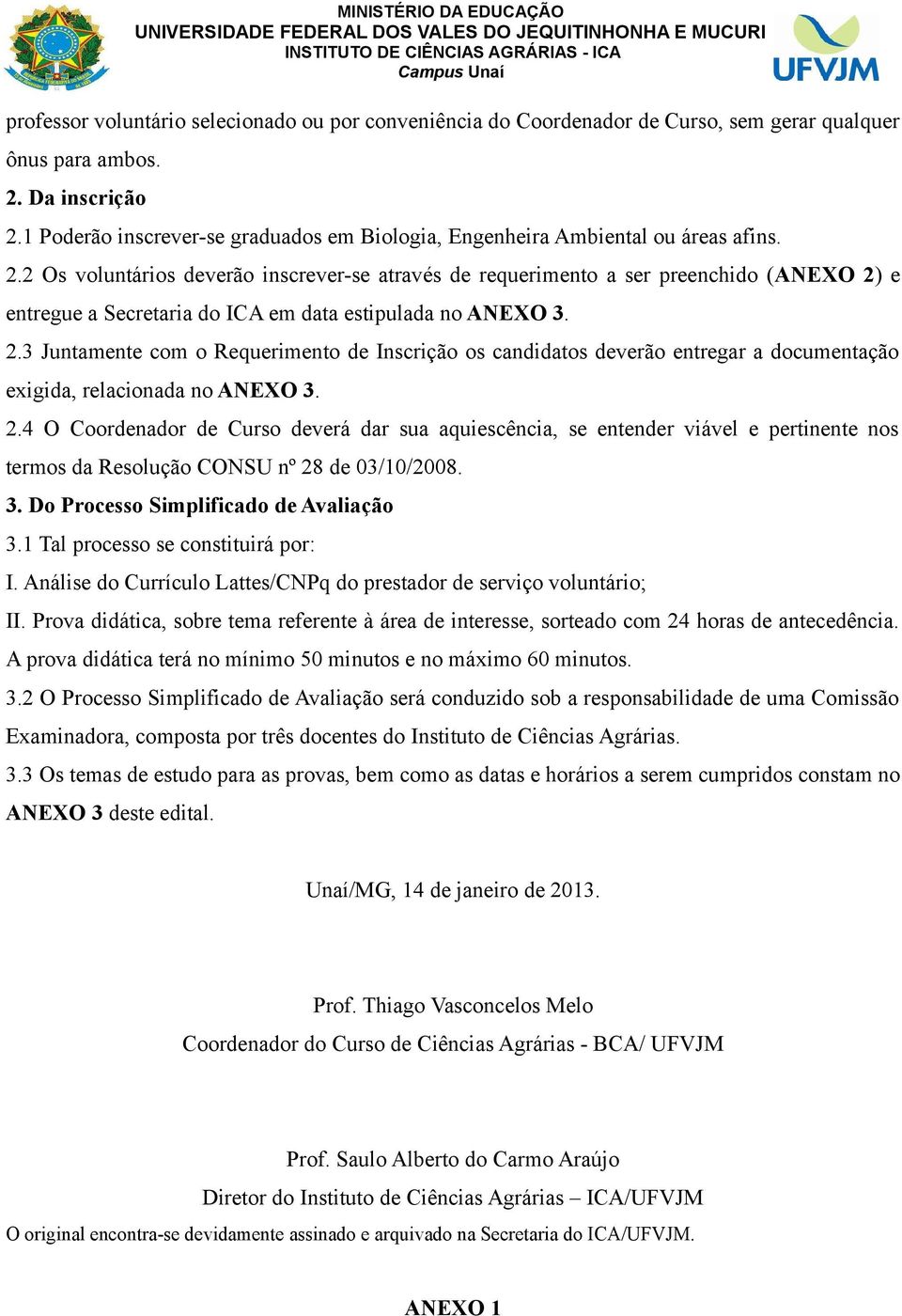 MINISTÉRIO DA EDUCAÇÃO
UNIVERSIDADE FEDERAL DOS VALES DO JEQUITINHONHA E MUCURI
INSTITUTO DE CIÊNCIAS AGRÁRIAS - ICA
Campus Unaí

UFVJM

professor voluntário selecionado ou por conveniência do Coordenador de Curso, sem gerar qualquer ônus para ambos.

2. Da inscrição

2.1 Poderão inscrever-se graduados em Biologia, Engenheira Ambiental ou áreas afins.

2.2 Os voluntários deverão inscrever-se através de requerimento a ser preenchido (ANEXO 2) e entregue a Secretaria do ICA em data estipulada no ANEXO 3.

2.3 Juntamente com o Requerimento de Inscrição os candidatos deverão entregar a documentação exigida, relacionada no ANEXO 3.

2.4 O Coordenador de Curso deverá dar sua aquiescência, se entender viável e pertinente nos termos da Resolução CONSU nº 28 de 03/10/2008.

3. Do Processo Simplificado de Avaliação

3.1 Tal processo se constituirá por:

I. Análise do Currículo Lattes/CNPq do prestador de serviço voluntário;

II. Prova didática, sobre tema referente à área de interesse, sorteado com 24 horas de antecedência. A prova didática terá no mínimo 50 minutos e no máximo 60 minutos.

3.2 O Processo Simplificado de Avaliação será conduzido sob a responsabilidade de uma Comissão Examinadora, composta por três docentes do Instituto de Ciências Agrárias.

3.3 Os temas de estudo para as provas, bem como as datas e horários a serem cumpridos constam no ANEXO 3 deste edital.

Unaí/MG, 14 de janeiro de 2013.

Prof. Thiago Vasconcelos Melo
Coordenador do Curso de Ciências Agrárias - BCA/ UFVJM

Prof. Saulo Alberto do Carmo Araújo
Diretor do Instituto de Ciências Agrárias – ICA/UFVJM

O original encontra-se devidamente assinado e arquivado na Secretaria do ICA/UFVJM.

ANEXO 1